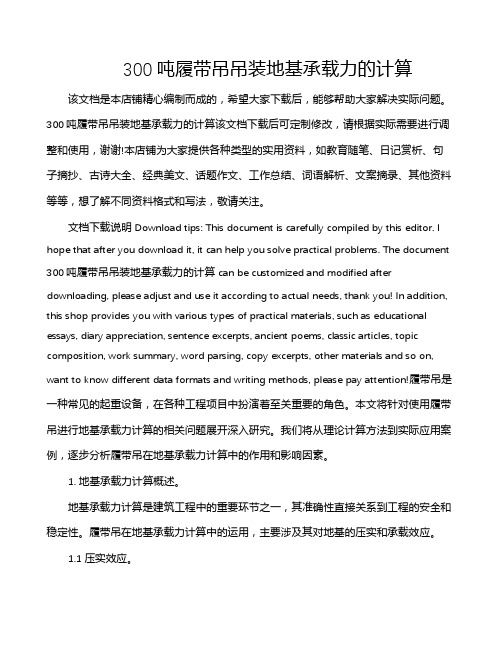 300 吨履带吊吊装地基承载力的计算

该文档是本店铺精心编制而成的，希望大家下载后，能够帮助大家解决实际问题。300 吨履带吊吊装地基承载力的计算该文档下载后可定制修改，请根据实际需要进行调整和使用，谢谢!本店铺为大家提供各种类型的实用资料，如教育随笔、日记赏析、句子摘抄、古诗大全、经典美文、话题作文、工作总结、词语解析、文案摘录、其他资料等等，想了解不同资料格式和写法，敬请关注。

文档下载说明 Download tips: This document is carefully compiled by this editor. I hope that after you download it, it can help you solve practical problems. The document 300 吨履带吊吊装地基承载力的计算 can be customized and modified after downloading, please adjust and use it according to actual needs, thank you! In addition, this shop provides you with various types of practical materials, such as educational essays, diary appreciation, sentence excerpts, ancient poems, classic articles, topic composition, work summary, word parsing, copy excerpts, other materials and so on, want to know different data formats and writing methods, please pay attention!履带吊是一种常见的起重设备，在各种工程项目中扮演着至关重要的角色。本文将针对使用履带吊进行地基承载力计算的相关问题展开深入研究。我们将从理论计算方法到实际应用案例，逐步分析履带吊在地基承载力计算中的作用和影响因素。

1. 地基承载力计算概述。

地基承载力计算是建筑工程中的重要环节之一，其准确性直接关系到工程的安全和稳定性。履带吊在地基承载力计算中的运用，主要涉及其对地基的压实和承载效应。

1.1 压实效应。